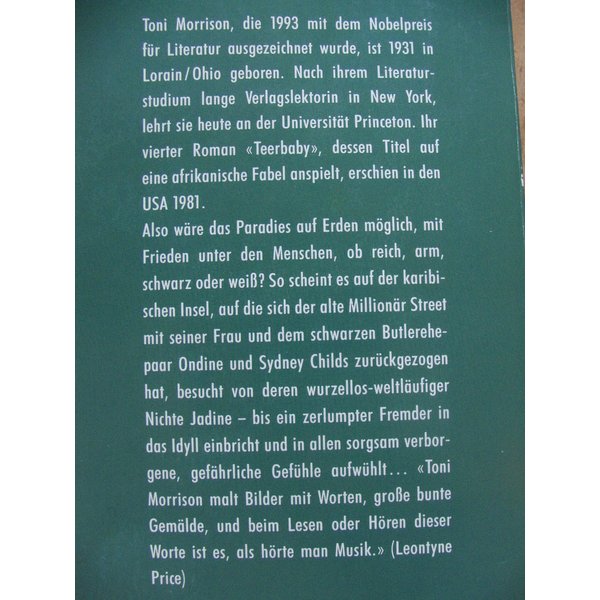 Toni Morrison, die 1993 mit dem Nobelpreis für Literatur ausgezeichnet wurde, ist 1931 in Lorain/Ohio geboren. Nach ihrem Literaturstudium lange Verlagslektorin in New York, lehrt sie heute an der Universität Princeton. Ihr vierter Roman «Teerbaby», dessen Titel auf eine afrikanische Fabel anspielt, erschien in den USA 1981.
Also wäre das Paradies auf Erden möglich, mit Frieden unter den Menschen, ob reich, arm, schwarz oder weiß? So scheint es auf der karibischen Insel, auf die sich der alte Millionär Street mit seiner Frau und dem schwarzen Butlerehepaar Ondine und Sydney Childs zurückgezogen hat, besucht von deren wurzellos-weltläufiger Nichte Jadine – bis ein zerlumpter Fremder in das Idyll einbricht und in allen sorgsam verborgene, gefährliche Gefühle aufwühlt... «Toni Morrison malt Bilder mit Worten, große bunte Gemälde, und beim Lesen oder Hören dieser Worte ist es, als hörte man Musik.» (Leontyne Price)